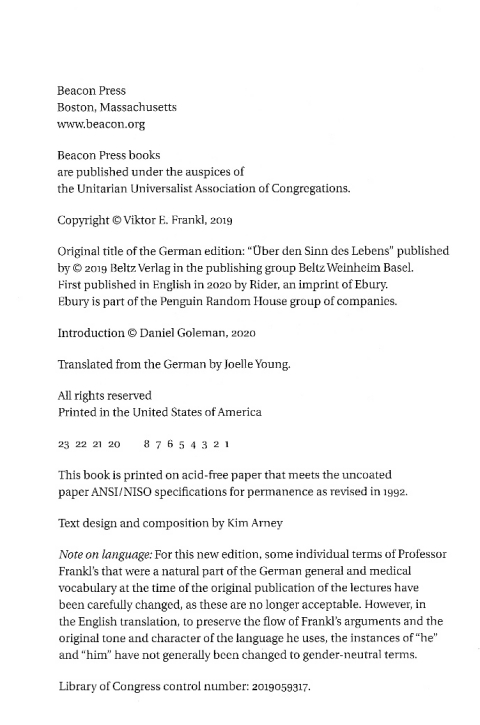 Beacon Press
Boston, Massachusetts
www.beacon.org

Beacon Press books
are published under the auspices of
the Unitarian Universalist Association of Congregations.

Copyright © Viktor E. Frankl, 2019

Original title of the German edition: "Über den Sinn des Lebens" published by © 2019 Beltz Verlag in the publishing group Beltz Weinheim Basel.
First published in English in 2020 by Rider, an imprint of Ebury.
Ebury is part of the Penguin Random House group of companies.

Introduction © Daniel Goleman, 2020

Translated from the German by Joelle Young.

All rights reserved
Printed in the United States of America

23 22 21 20 8 7 6 5 4 3 2 1

This book is printed on acid-free paper that meets the uncoated paper ANSI/NISO specifications for permanence as revised in 1992.

Text design and composition by Kim Arney

Note on language: For this new edition, some individual terms of Professor Frankl's that were a natural part of the German general and medical vocabulary at the time of the original publication of the lectures have been carefully changed, as these are no longer acceptable. However, in the English translation, to preserve the flow of Frankl's arguments and the original tone and character of the language he uses, the instances of "he" and "him" have not generally been changed to gender-neutral terms.

Library of Congress control number: 2019059317.